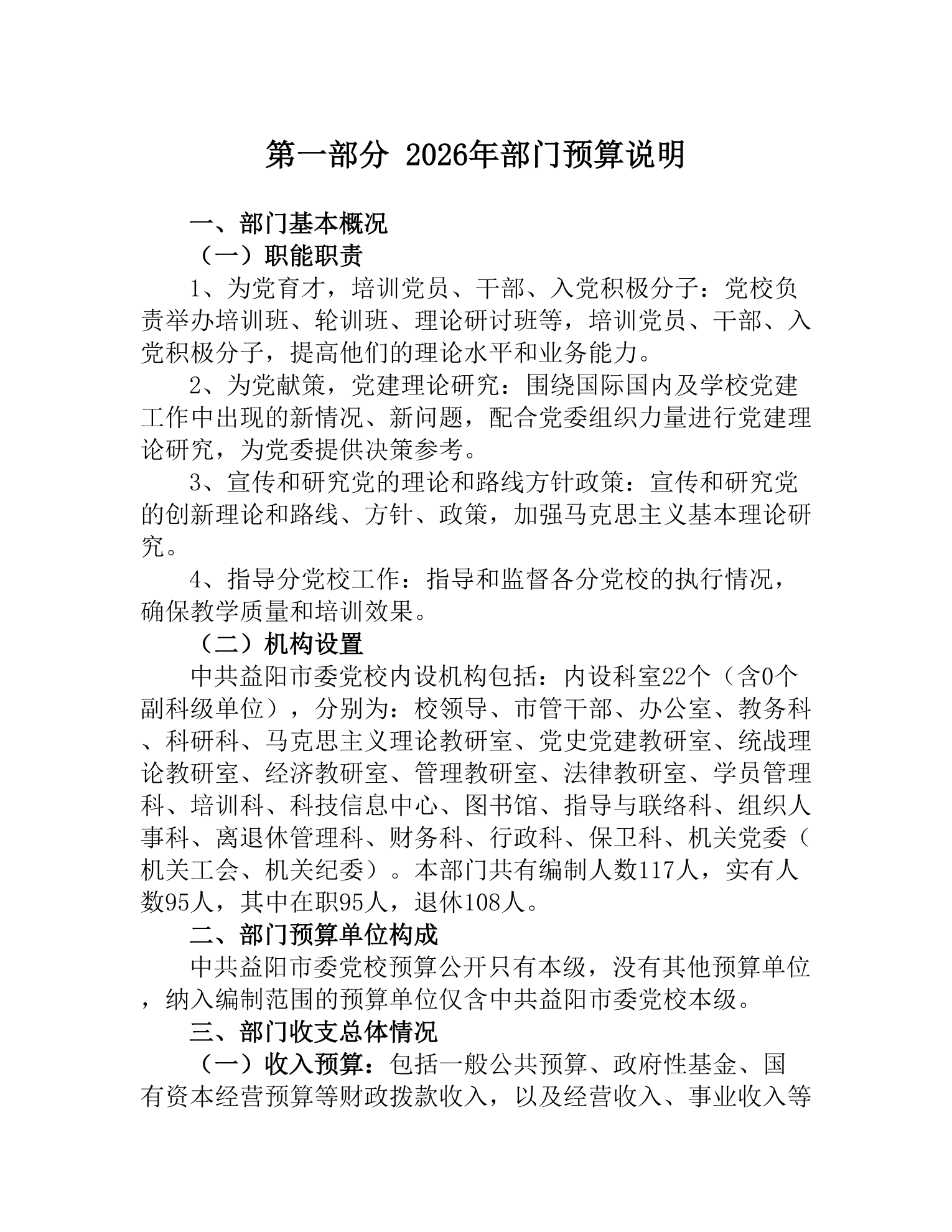 第一部分 2026年部门预算说明

一、部门基本概况

（一）职能职责

1、为党育才，培训党员、干部、入党积极分子：党校负责举办培训班、轮训班、理论研讨班等，培训党员、干部、入党积极分子，提高他们的理论水平和业务能力。

2、为党献策，党建理论研究：围绕国际国内及学校党建工作中出现的新情况、新问题，配合党委组织力量进行党建理论研究，为党委提供决策参考。

3、宣传和研究党的理论和路线方针政策：宣传和研究党的创新理论和路线、方针、政策，加强马克思主义基本理论研究。

4、指导分党校工作：指导和监督各分党校的执行情况，确保教学质量和培训效果。

（二）机构设置

中共益阳市委党校内设机构包括：内设科室22个（含0个副科级单位），分别为：校领导、市管干部、办公室、教务科、科研科、马克思主义理论教研室、党史党建教研室、统战理论教研室、经济教研室、管理教研室、法律教研室、学员管理科、培训科、科技信息中心、图书馆、指导与联络科、组织人事科、离退休管理科、财务科、行政科、保卫科、机关党委（机关工会、机关纪委）。本部门共有编制人数117人，实有人数95人，其中在职95人，退休108人。

二、部门预算单位构成

中共益阳市委党校预算公开只有本级，没有其他预算单位，纳入编制范围的预算单位仅含中共益阳市委党校本级。

三、部门收支总体情况

（一）收入预算：包括一般公共预算、政府性基金、国有资本经营预算等财政拨款收入，以及经营收入、事业收入等